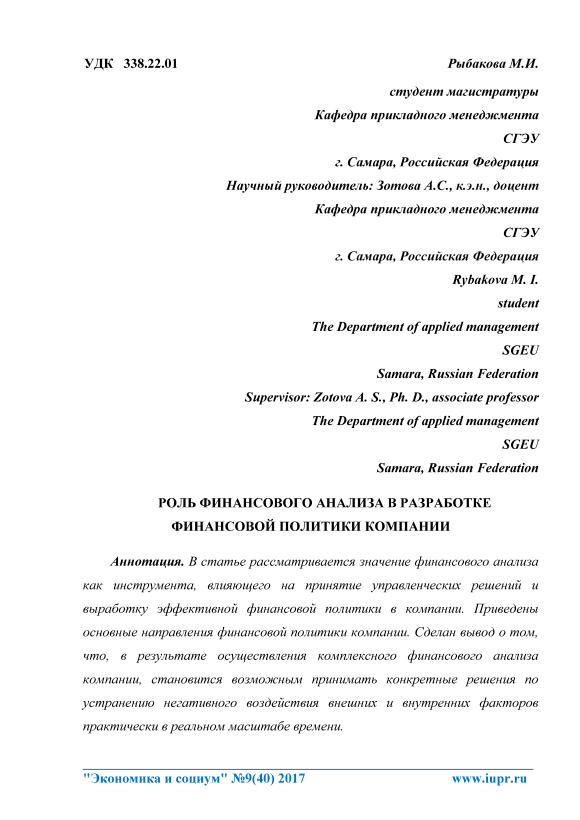 УДК 338.22.01

Рыбакова М.И.
студент магистратуры
Кафедра прикладного менеджмента
СГЭУ
г. Самара, Российская Федерация
Научный руководитель: Зотова А.С., к.э.н., доцент
Кафедра прикладного менеджмента
СГЭУ
г. Самара, Российская Федерация
Rybakova M. I.
student
The Department of applied management
SGEU
Samara, Russian Federation
Supervisor: Zotova A. S., Ph. D., associate professor
The Department of applied management
SGEU
Samara, Russian Federation

РОЛЬ ФИНАНСОВОГО АНАЛИЗА В РАЗРАБОТКЕ ФИНАНСОВОЙ ПОЛИТИКИ КОМПАНИИ

Аннотация. В статье рассматривается значение финансового анализа как инструмента, влияющего на принятие управленческих решений и выработку эффективной финансовой политики в компании. Приведены основные направления финансовой политики компании. Сделан вывод о том, что, в результате осуществления комплексного финансового анализа компании, становится возможным принимать конкретные решения по устранению негативного воздействия внешних и внутренних факторов практически в реальном масштабе времени.

"Экономика и социум" №9(40) 2017 www.iupr.ru